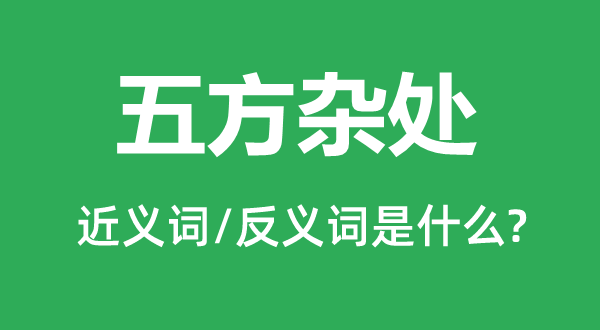 五方杂处

近义词/反义词是什么?